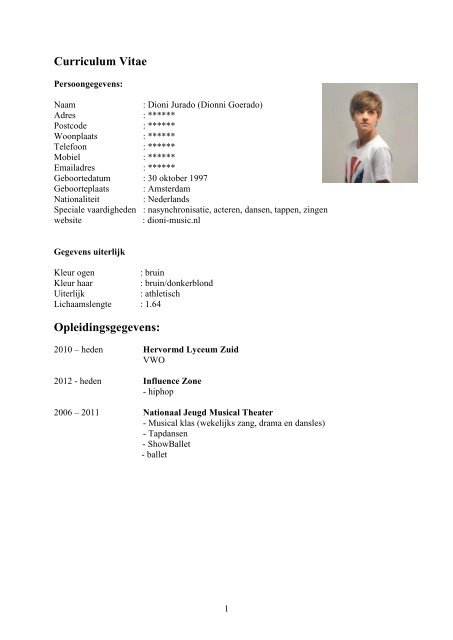 Curriculum Vitae

Persoongegevens:

Naam : Dioni Jurado (Dionni Goerado)
Adres : ******
Postcode : ******
Woonplaats : ******
Telefoon : ******
Mobiel : ******
Emailadres : ******
Geboortedatum : 30 oktober 1997
Geboorteplaats : Amsterdam
Nationaliteit : Nederlands
Speciale vaardigheden : nasynchronisatie, acteren, dansen, tappen, zingen
website : dioni-music.nl

Gegevens uiterlijk

Kleur ogen : bruin
Kleur haar : bruin/donkerblond
Uiterlijk : athletisch
Lichaamslengte : 1.64

Opleidingsgegevens:

2010 – heden Hervormd Lyceum Zuid
VWO

2012 - heden Influence Zone
- hiphop

2006 – 2011 Nationaal Jeugd Musical Theater
- Musical klas (wekelijks zang, drama en dansles)
- Tapdansen
- ShowBallet
- ballet

1